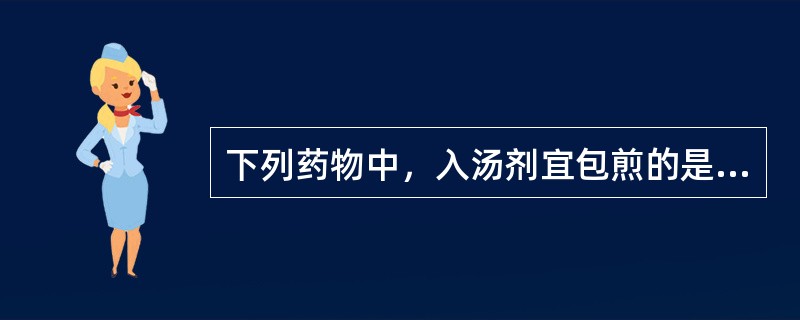 下列药物中，入汤剂宜包煎的是...